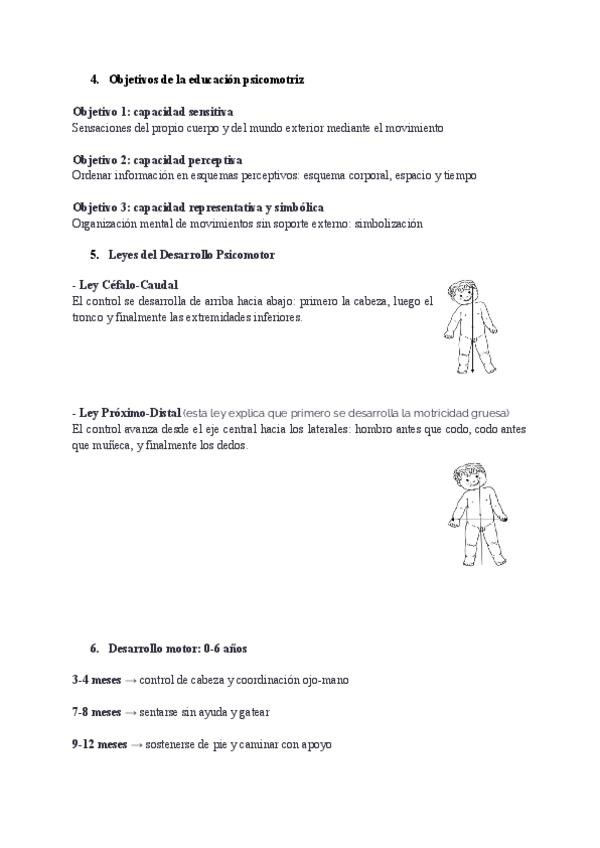 4. Objetivos de la educación psicomotriz

Objetivo 1: capacidad sensitiva
Sensaciones del propio cuerpo y del mundo exterior mediante el movimiento

Objetivo 2: capacidad perceptiva
Ordenar información en esquemas perceptivos: esquema corporal, espacio y tiempo

Objetivo 3: capacidad representativa y simbólica
Organización mental de movimientos sin soporte externo: simbolización

5. Leyes del Desarrollo Psicomotor

- Ley Céfalo-Caudal
El control se desarrolla de arriba hacia abajo: primero la cabeza, luego el tronco y finalmente las extremidades inferiores.

- Ley Próximo-Distal (esta ley explica que primero se desarrolla la motricidad gruesa)
El control avanza desde el eje central hacia los laterales: hombro antes que codo, codo antes que muñeca, y finalmente los dedos.

6. Desarrollo motor: 0-6 años

3-4 meses → control de cabeza y coordinación ojo-mano

7-8 meses → sentarse sin ayuda y gatear

9-12 meses → sostenerse de pie y caminar con apoyo